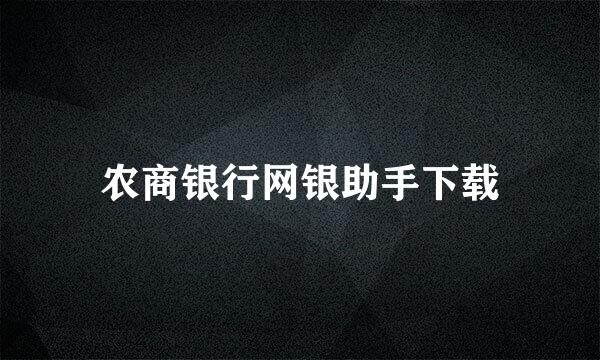 农商银行网银助手下载